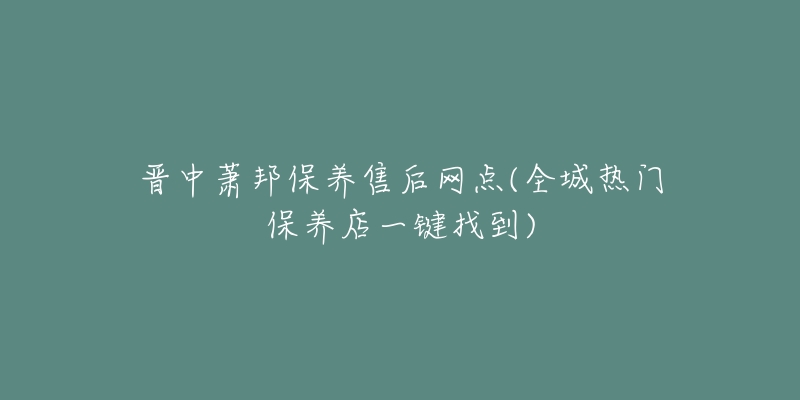 晋中萧邦保养售后网点(全城热门保养店一键找到)